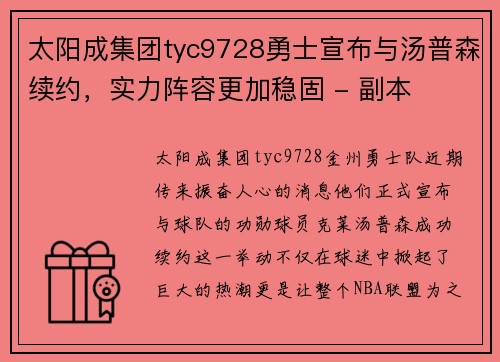 太阳成集团tyc9728勇士宣布与汤普森续约，实力阵容更加稳固 - 副本

太阳成集团tyc9728金州勇士队近期传来振奋人心的消息他们正式宣布与球队的功勋球员克莱汤普森成功续约这一举动不仅在球迷中掀起了巨大的热潮更是让整个NBA联盟为之